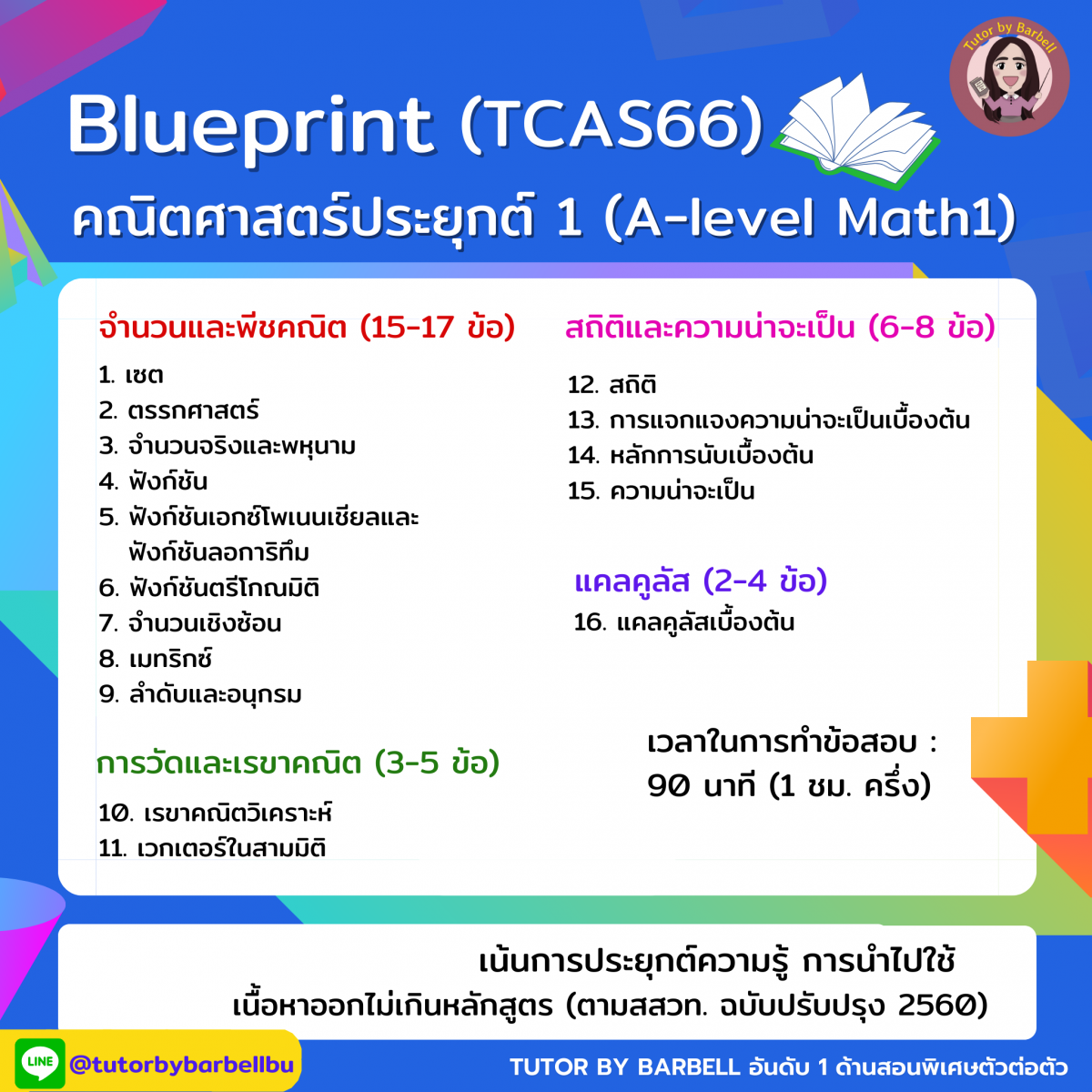 Tutor by Barbell

Blueprint (TCAS66)

คณิตศาสตร์ประยุกต์ 1 (A-level Math1)

จำนวนและพีชคณิต (15-17 ข้อ)

1. เซต
2. ตรรกศาสตร์
3. จำนวนจริงและพหุนาม
4. ฟังก์ชัน
5. ฟังก์ชันเอกซ์โพเนนเชียลและฟังก์ชันลอการิทึม
6. ฟังก์ชันตรีโกณมิติ
7. จำนวนเชิงซ้อน
8. เมทริกซ์
9. ลำดับและอนุกรม

การวัดและเรขาคณิต (3-5 ข้อ)

10. เรขาคณิตวิเคราะห์
11. เวกเตอร์ในสามมิติ

สถิติและความน่าจะเป็น (6-8 ข้อ)

12. สถิติ
13. การแจกแจงความน่าจะเป็นเบื้องต้น
14. หลักการนับเบื้องต้น
15. ความน่าจะเป็น

แคลคูลัส (2-4 ข้อ)

16. แคลคูลัสเบื้องต้น

เวลาในการทำข้อสอบ :
90 นาที (1 ชม. ครึ่ง)

เน้นการประยุกต์ความรู้ การนำไปใช้
เนื้อหาออกไม่เกินหลักสูตร (ตามสสวท. ฉบับปรับปรุง 2560)

LINE @tutorbybarbellbu

TUTOR BY BARBELL อันดับ 1 ด้านสอนพิเศษตัวต่อตัว